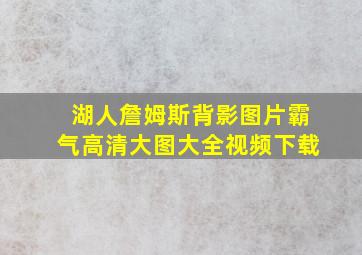 湖人詹姆斯背影图片霸气高清大图大全视频下载